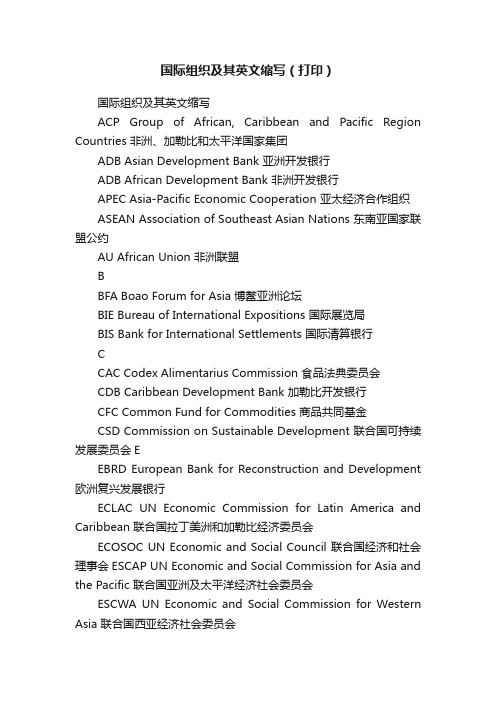 国际组织及其英文缩写（打印）

国际组织及其英文缩写

ACP Group of African, Caribbean and Pacific Region Countries 非洲、加勒比和太平洋国家集团

ADB Asian Development Bank 亚洲开发银行

ADB African Development Bank 非洲开发银行

APEC Asia-Pacific Economic Cooperation 亚太经济合作组织

ASEAN Association of Southeast Asian Nations 东南亚国家联盟公约

AU African Union 非洲联盟

B

BFA Boao Forum for Asia 博鳌亚洲论坛

BIE Bureau of International Expositions 国际展览局

BIS Bank for International Settlements 国际清算银行

C

CAC Codex Alimentarius Commission 食品法典委员会

CDB Caribbean Development Bank 加勒比开发银行

CFC Common Fund for Commodities 商品共同基金

CSD Commission on Sustainable Development 联合国可持续发展委员会 E

EBRD European Bank for Reconstruction and Development 欧洲复兴发展银行

ECLAC UN Economic Commission for Latin America and Caribbean 联合国拉丁美洲和加勒比经济委员会

ECOSOC UN Economic and Social Council 联合国经济和社会理事会 ESCAP UN Economic and Social Commission for Asia and the Pacific 联合国亚洲及太平洋经济社会委员会

ESCWA UN Economic and Social Commission for Western Asia 联合国西亚经济社会委员会